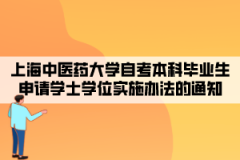 上海中医药大学自考本科毕业生申请学士学位实施办法的通知